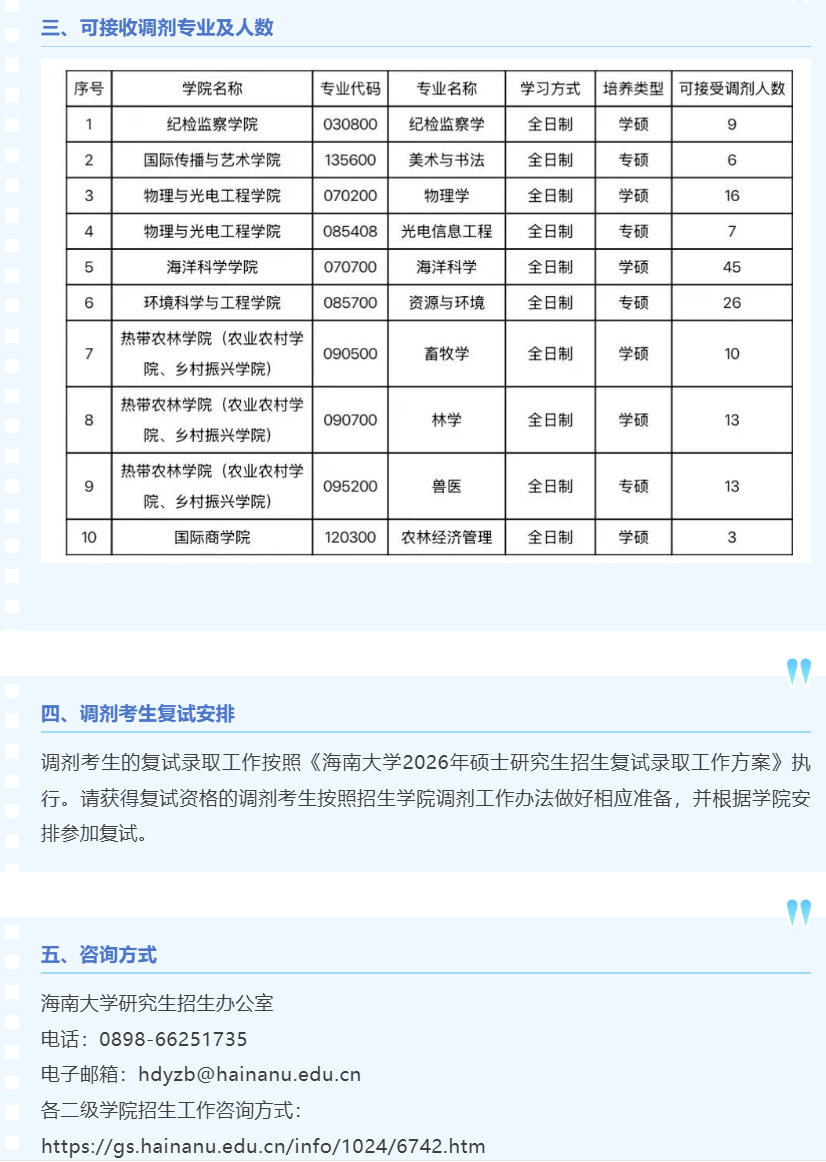 三、可接收调剂专业及人数

| 序号 | 学院名称 | 专业代码 | 专业名称 | 学习方式 | 培养类型 | 可接受调剂人数 |
|---|---|---|---|---|---|---|
| 1 | 纪检监察学院 | 030800 | 纪检监察学 | 全日制 | 学硕 | 9 |
| 2 | 国际传播与艺术学院 | 135600 | 美术与书法 | 全日制 | 专硕 | 6 |
| 3 | 物理与光电工程学院 | 070200 | 物理学 | 全日制 | 学硕 | 16 |
| 4 | 物理与光电工程学院 | 085408 | 光电信息工程 | 全日制 | 专硕 | 7 |
| 5 | 海洋科学学院 | 070700 | 海洋科学 | 全日制 | 学硕 | 45 |
| 6 | 环境科学与工程学院 | 085700 | 资源与环境 | 全日制 | 专硕 | 26 |
| 7 | 热带农林学院（农业农村学院、乡村振兴学院） | 090500 | 畜牧学 | 全日制 | 学硕 | 10 |
| 8 | 热带农林学院（农业农村学院、乡村振兴学院） | 090700 | 林学 | 全日制 | 学硕 | 13 |
| 9 | 热带农林学院（农业农村学院、乡村振兴学院） | 095200 | 兽医 | 全日制 | 专硕 | 13 |
| 10 | 国际商学院 | 120300 | 农林经济管理 | 全日制 | 学硕 | 3 |

四、调剂考生复试安排

调剂考生的复试录取工作按照《海南大学2026年硕士研究生招生复试录取工作方案》执行。请获得复试资格的调剂考生按照招生学院调剂工作办法做好相应准备，并根据学院安排参加复试。

五、咨询方式

海南大学研究生招生办公室
电话：0898-66251735
电子邮箱：hdyzb@hainanu.edu.cn
各二级学院招生工作咨询方式：
https://gs.hainanu.edu.cn/info/1024/6742.htm